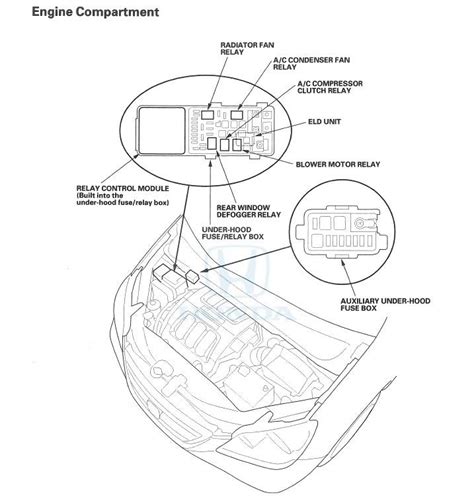 Engine Compartment

RADIATOR FAN RELAY

A/C CONDENSER FAN RELAY

A/C COMPRESSOR CLUTCH RELAY

ELD UNIT

BLOWER MOTOR RELAY

RELAY CONTROL MODULE (Built into the under-hood fuse/relay box)

REAR WINDOW DEFOGGER RELAY

UNDER-HOOD FUSE/RELAY BOX

AUXILIARY UNDER-HOOD FUSE BOX

HONDA